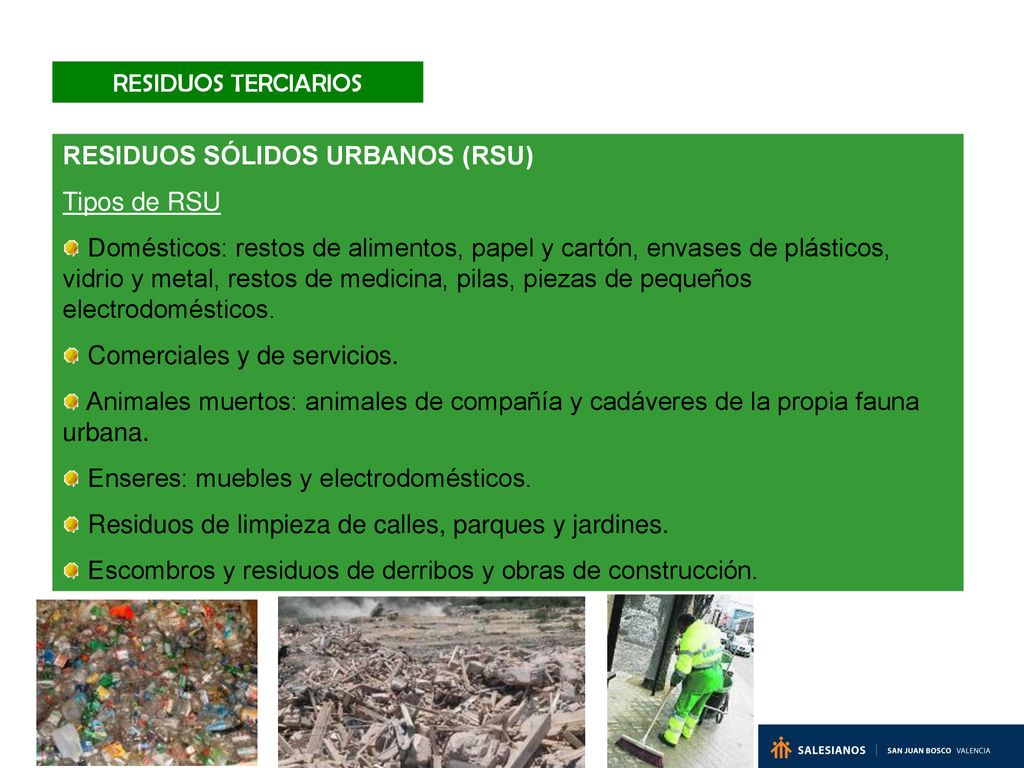 RESIDUOS TERCIARIOS

RESIDUOS SÓLIDOS URBANOS (RSU)

Tipos de RSU

Domésticos: restos de alimentos, papel y cartón, envases de plásticos, vidrio y metal, restos de medicina, pilas, piezas de pequeños electrodomésticos.

Comerciales y de servicios.

Animales muertos: animales de compañía y cadáveres de la propia fauna urbana.

Enseres: muebles y electrodomésticos.

Residuos de limpieza de calles, parques y jardines.

Escombros y residuos de derribos y obras de construcción.

SALESIANOS | SAN JUAN BOSCO VALENCIA